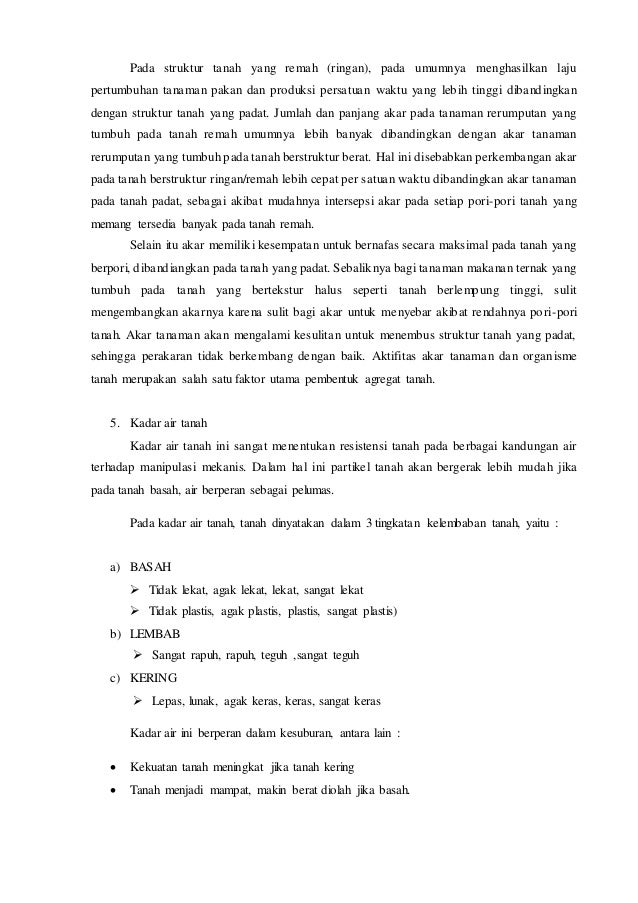 Pada struktur tanah yang remah (ringan), pada umumnya menghasilkan laju pertumbuhan tanaman pakan dan produksi persatuan waktu yang lebih tinggi dibandingkan dengan struktur tanah yang padat. Jumlah dan panjang akar pada tanaman rerumputan yang tumbuh pada tanah remah umumnya lebih banyak dibandingkan dengan akar tanaman rerumputan yang tumbuh pada tanah berstruktur berat. Hal ini disebabkan perkembangan akar pada tanah berstruktur ringan/remah lebih cepat per satuan waktu dibandingkan akar tanaman pada tanah padat, sebagai akibat mudahnya intersepsi akar pada setiap pori-pori tanah yang memang tersedia banyak pada tanah remah.

Selain itu akar memiliki kesempatan untuk bernafas secara maksimal pada tanah yang berpori, dibandiangkan pada tanah yang padat. Sebaliknya bagi tanaman makanan ternak yang tumbuh pada tanah yang bertekstur halus seperti tanah berlempung tinggi, sulit mengembangkan akarnya karena sulit bagi akar untuk menyebar akibat rendahnya pori-pori tanah. Akar tanaman akan mengalami kesulitan untuk menembus struktur tanah yang padat, sehingga perakaran tidak berkembang dengan baik. Aktifitas akar tanaman dan organisme tanah merupakan salah satu faktor utama pembentuk agregat tanah.

5. Kadar air tanah

Kadar air tanah ini sangat menentukan resistensi tanah pada berbagai kandungan air terhadap manipulasi mekanis. Dalam hal ini partikel tanah akan bergerak lebih mudah jika pada tanah basah, air berperan sebagai pelumas.

Pada kadar air tanah, tanah dinyatakan dalam 3 tingkatan kelembaban tanah, yaitu :

a) BASAH
➢ Tidak lekat, agak lekat, lekat, sangat lekat
➢ Tidak plastis, agak plastis, plastis, sangat plastis)
b) LEMBAB
➢ Sangat rapuh, rapuh, teguh ,sangat teguh
c) KERING
➢ Lepas, lunak, agak keras, keras, sangat keras

Kadar air ini berperan dalam kesuburan, antara lain :

• Kekuatan tanah meningkat jika tanah kering
• Tanah menjadi mampat, makin berat diolah jika basah.